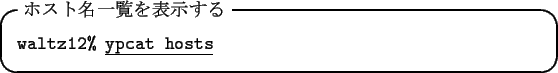 ホスト名一覧を表示する

waltz12% ypcat hosts